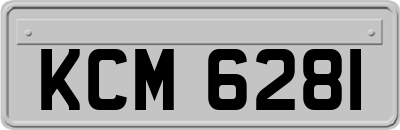 KCM 6281